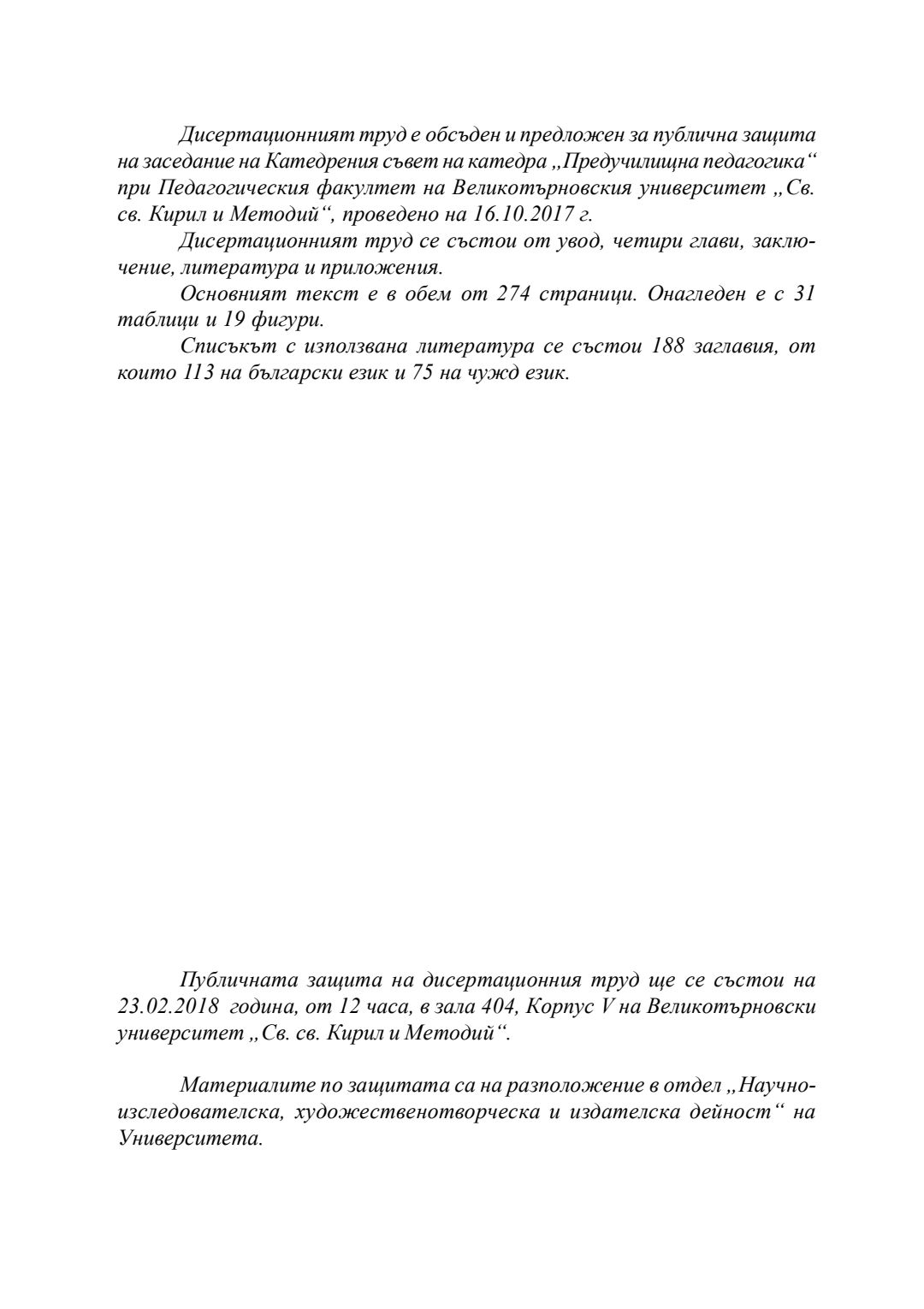 Дисертационният труд е обсъден и предложен за публична защита на заседание на Катедрения съвет на катедра „Предучилищна педагогика“ при Педагогическия факултет на Великотърновския университет „Св. св. Кирил и Методий“, проведено на 16.10.2017 г.

Дисертационният труд се състои от увод, четири глави, заключение, литература и приложения.

Основният текст е в обем от 274 страници. Онагледен е с 31 таблици и 19 фигури.

Списъкът с използвана литература се състои 188 заглавия, от които 113 на български език и 75 на чужд език.

Публичната защита на дисертационния труд ще се състои на 23.02.2018 година, от 12 часа, в зала 404, Корпус V на Великотърновски университет „Св. св. Кирил и Методий“.

Материалите по защитата са на разположение в отдел „Научноизследователска, художественотворческа и издателска дейност“ на Университета.